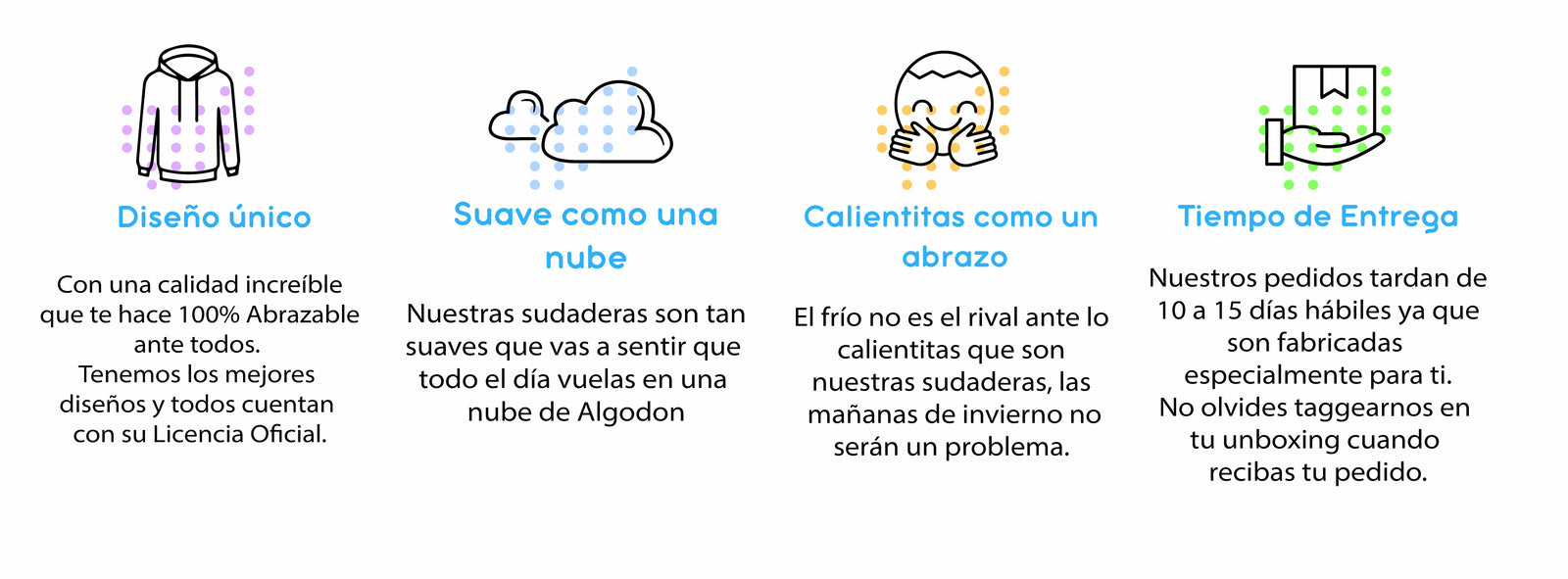 Diseño único

Con una calidad increíble que te hace 100% Abrazable ante todos. Tenemos los mejores diseños y todos cuentan con su Licencia Oficial.

Suave como una nube

Nuestras sudaderas son tan suaves que vas a sentir que todo el día vuelas en una nube de Algodon

Calientitas como un abrazo

El frío no es el rival ante lo calientitas que son nuestras sudaderas, las mañanas de invierno no serán un problema.

Tiempo de Entrega

Nuestros pedidos tardan de 10 a 15 días hábiles ya que son fabricadas especialmente para ti. No olvides taggearnos en tu unboxing cuando recibas tu pedido.